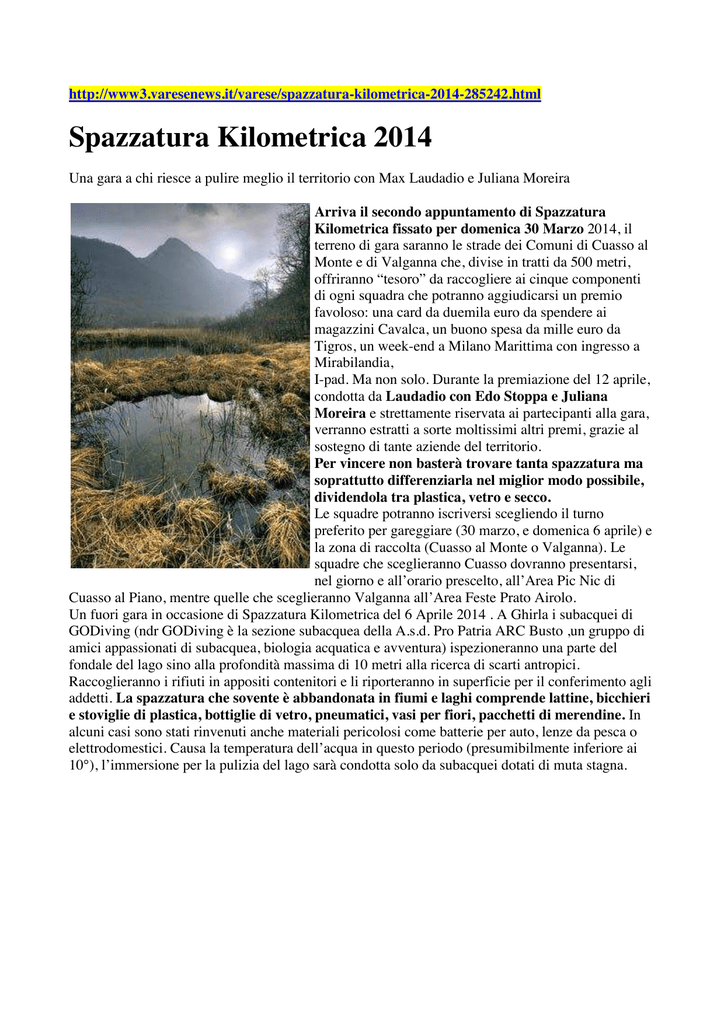 http://www3.varesenews.it/varese/spazzatura-kilometrica-2014-285242.html

Spazzatura Kilometrica 2014

Una gara a chi riesce a pulire meglio il territorio con Max Laudadio e Juliana Moreira

Arriva il secondo appuntamento di Spazzatura Kilometrica fissato per domenica 30 Marzo 2014, il terreno di gara saranno le strade dei Comuni di Cuasso al Monte e di Valganna che, divise in tratti da 500 metri, offriranno "tesoro" da raccogliere ai cinque componenti di ogni squadra che potranno aggiudicarsi un premio favoloso: una card da duemila euro da spendere ai magazzini Cavalca, un buono spesa da mille euro da Tigros, un week-end a Milano Marittima con ingresso a Mirabilandia,

I-pad. Ma non solo. Durante la premiazione del 12 aprile, condotta da Laudadio con Edo Stoppa e Juliana Moreira e strettamente riservata ai partecipanti alla gara, verranno estratti a sorte moltissimi altri premi, grazie al sostegno di tante aziende del territorio.

Per vincere non basterà trovare tanta spazzatura ma soprattutto differenziarla nel miglior modo possibile, dividendola tra plastica, vetro e secco.

Le squadre potranno iscriversi scegliendo il turno preferito per gareggiare (30 marzo, e domenica 6 aprile) e la zona di raccolta (Cuasso al Monte o Valganna). Le squadre che sceglieranno Cuasso dovranno presentarsi, nel giorno e all'orario prescelto, all'Area Pic Nic di Cuasso al Piano, mentre quelle che sceglieranno Valganna all'Area Feste Prato Airolo.

Un fuori gara in occasione di Spazzatura Kilometrica del 6 Aprile 2014 . A Ghirla i subacquei di GODiving (ndr GODiving è la sezione subacquea della A.s.d. Pro Patria ARC Busto ,un gruppo di amici appassionati di subacquea, biologia acquatica e avventura) ispezioneranno una parte del fondale del lago sino alla profondità massima di 10 metri alla ricerca di scarti antropici. Raccoglieranno i rifiuti in appositi contenitori e li riporteranno in superficie per il conferimento agli addetti. La spazzatura che sovente è abbandonata in fiumi e laghi comprende lattine, bicchieri e stoviglie di plastica, bottiglie di vetro, pneumatici, vasi per fiori, pacchetti di merendine. In alcuni casi sono stati rinvenuti anche materiali pericolosi come batterie per auto, lenze da pesca o elettrodomestici. Causa la temperatura dell'acqua in questo periodo (presumibilmente inferiore ai 10°), l'immersione per la pulizia del lago sarà condotta solo da subacquei dotati di muta stagna.